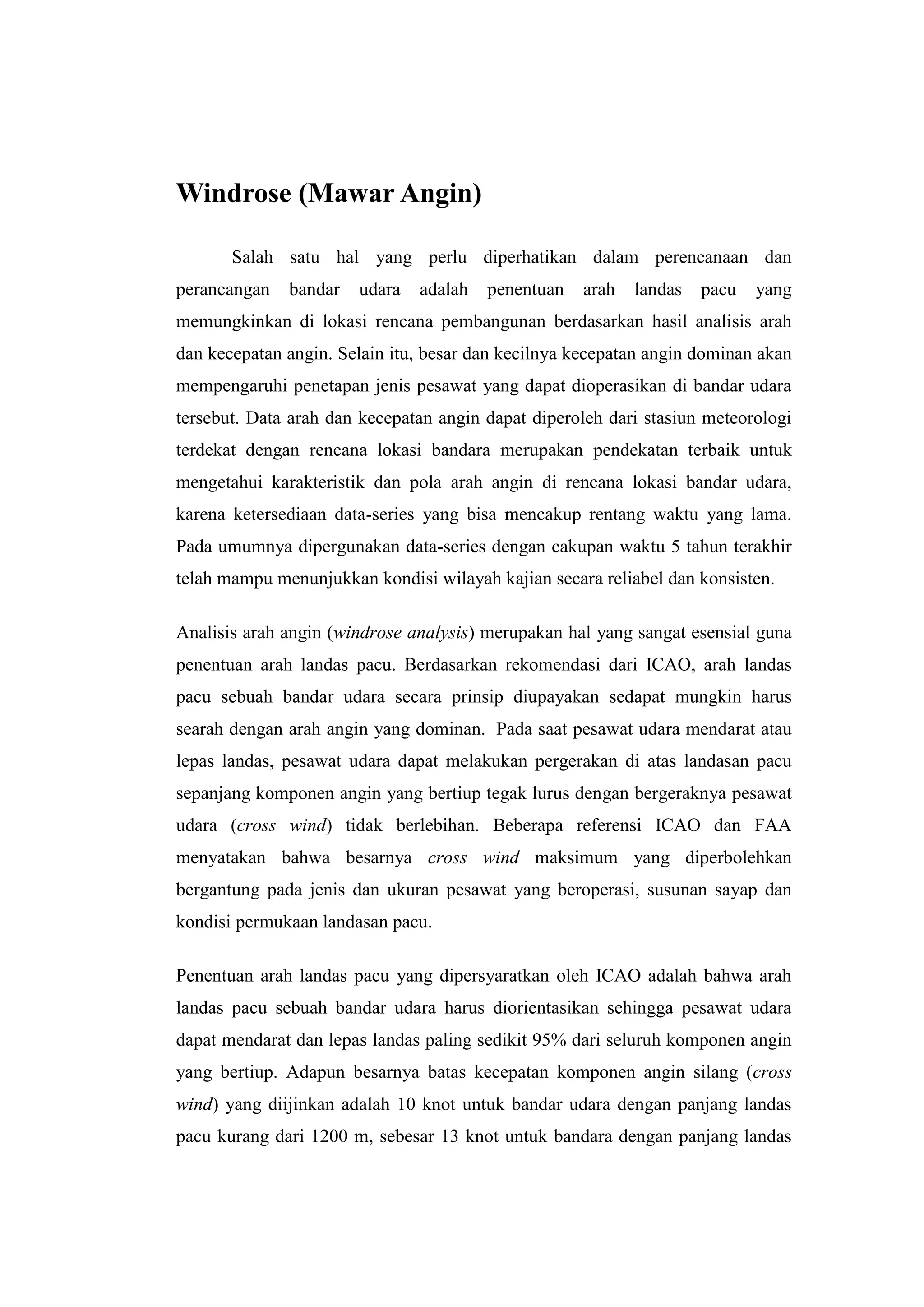 Windrose (Mawar Angin)

Salah satu hal yang perlu diperhatikan dalam perencanaan dan perancangan bandar udara adalah penentuan arah landas pacu yang memungkinkan di lokasi rencana pembangunan berdasarkan hasil analisis arah dan kecepatan angin. Selain itu, besar dan kecilnya kecepatan angin dominan akan mempengaruhi penetapan jenis pesawat yang dapat dioperasikan di bandar udara tersebut. Data arah dan kecepatan angin dapat diperoleh dari stasiun meteorologi terdekat dengan rencana lokasi bandara merupakan pendekatan terbaik untuk mengetahui karakteristik dan pola arah angin di rencana lokasi bandar udara, karena ketersediaan data-series yang bisa mencakup rentang waktu yang lama. Pada umumnya dipergunakan data-series dengan cakupan waktu 5 tahun terakhir telah mampu menunjukkan kondisi wilayah kajian secara reliabel dan konsisten.

Analisis arah angin (windrose analysis) merupakan hal yang sangat esensial guna penentuan arah landas pacu. Berdasarkan rekomendasi dari ICAO, arah landas pacu sebuah bandar udara secara prinsip diupayakan sedapat mungkin harus searah dengan arah angin yang dominan. Pada saat pesawat udara mendarat atau lepas landas, pesawat udara dapat melakukan pergerakan di atas landasan pacu sepanjang komponen angin yang bertiup tegak lurus dengan bergeraknya pesawat udara (cross wind) tidak berlebihan. Beberapa referensi ICAO dan FAA menyatakan bahwa besarnya cross wind maksimum yang diperbolehkan bergantung pada jenis dan ukuran pesawat yang beroperasi, susunan sayap dan kondisi permukaan landasan pacu.

Penentuan arah landas pacu yang dipersyaratkan oleh ICAO adalah bahwa arah landas pacu sebuah bandar udara harus diorientasikan sehingga pesawat udara dapat mendarat dan lepas landas paling sedikit 95% dari seluruh komponen angin yang bertiup. Adapun besarnya batas kecepatan komponen angin silang (cross wind) yang diijinkan adalah 10 knot untuk bandar udara dengan panjang landas pacu kurang dari 1200 m, sebesar 13 knot untuk bandara dengan panjang landas